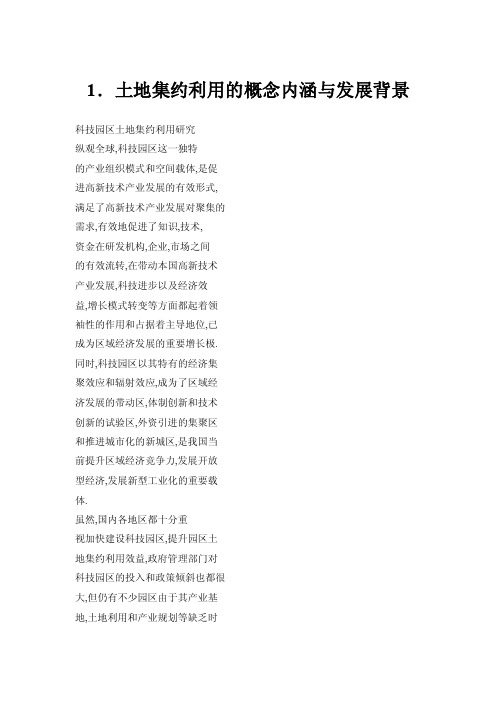 1．土地集约利用的概念内涵与发展背景

科技园区土地集约利用研究

纵观全球,科技园区这一独特的产业组织模式和空间载体,是促进高新技术产业发展的有效形式,满足了高新技术产业发展对聚集的需求,有效地促进了知识,技术,资金在研发机构,企业,市场之间的有效流转,在带动本国高新技术产业发展,科技进步以及经济效益,增长模式转变等方面都起着领袖性的作用和占据着主导地位,已成为区域经济发展的重要增长极.同时,科技园区以其特有的经济集聚效应和辐射效应,成为了区域经济发展的带动区,体制创新和技术创新的试验区,外资引进的集聚区和推进城市化的新城区,是我国当前提升区域经济竞争力,发展开放型经济,发展新型工业化的重要载体.

虽然,国内各地区都十分重视加快建设科技园区,提升园区土地集约利用效益,政府管理部门对科技园区的投入和政策倾斜也都很大,但仍有不少园区由于其产业基地,土地利用和产业规划等缺乏时